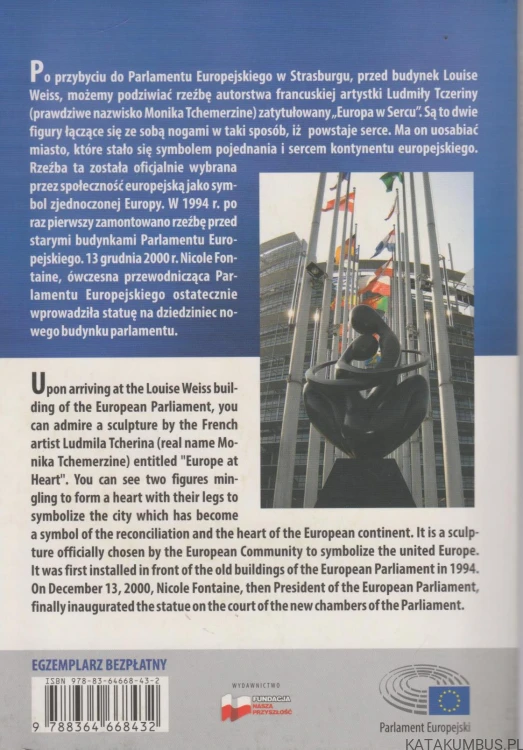 Po przybyciu do Parlamentu Europejskiego w Strasburgu, przed budynek Louise Weiss, możemy podziwiać rzeźbę autorstwa francuskiej artystki Ludmiły Tczeriny (prawdziwe nazwisko Monika Tchemerzine) zatytułowany „Europa w Sercu". Są to dwie figury łączące się ze sobą nogami w taki sposób, iż powstaje serce. Ma on uosabiać miasto, które stało się symbolem pojednania i sercem kontynentu europejskiego. Rzeźba ta została oficjalnie wybrana przez społeczność europejską jako symbol zjednoczonej Europy. W 1994 r. po raz pierwszy zamontowano rzeźbę przed starymi budynkami Parlamentu Europejskiego. 13 grudnia 2000 r. Nicole Fontaine, ówczesna przewodnicząca Parlamentu Europejskiego ostatecznie wprowadziła statuę na dziedziniec nowego budynku parlamentu.

Upon arriving at the Louise Weiss building of the European Parliament, you can admire a sculpture by the French artist Ludmila Tcherina (real name Monika Tchemerzine) entitled "Europe at Heart". You can see two figures mingling to form a heart with their legs to symbolize the city which has become a symbol of the reconciliation and the heart of the European continent. It is a sculpture officially chosen by the European Community to symbolize the united Europe. It was first installed in front of the old buildings of the European Parliament in 1994. On December 13, 2000, Nicole Fontaine, then President of the European Parliament, finally inaugurated the statue on the court of the new chambers of the Parliament.

EGZEMPLARZ BEZPŁATNY

ISBN 978-83-64668-43-2

9 788364 668432

WYDAWNICTWO

FUNDACJA NASZA PRZYSZŁOŚĆ

Parlament Europejski

KATAKUMBUS.PL